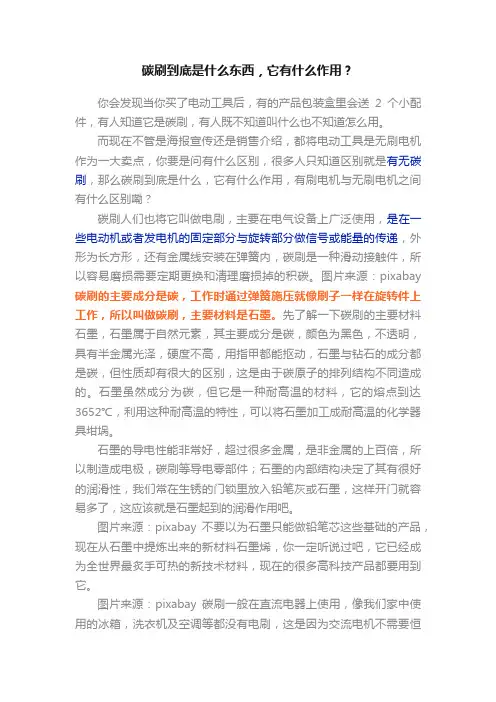 碳刷到底是什么东西，它有什么作用？

你会发现当你买了电动工具后，有的产品包装盒里会送 2 个小配件，有人知道它是碳刷，有人既不知道叫什么也不知道怎么用。

而现在不管是海报宣传还是销售介绍，都将电动工具是无刷电机作为一大卖点，你要是问有什么区别，很多人只知道区别就是有无碳刷，那么碳刷到底是什么，它有什么作用，有刷电机与无刷电机之间有什么区别嘞？

碳刷人们也将它叫做电刷，主要在电气设备上广泛使用，是在一些电动机或者发电机的固定部分与旋转部分做信号或能量的传递，外形为长方形，还有金属线安装在弹簧内，碳刷是一种滑动接触件，所以容易磨损需要定期更换和清理磨损掉的积碳。图片来源：pixabay 碳刷的主要成分是碳，工作时通过弹簧施压就像刷子一样在旋转件上工作，所以叫做碳刷，主要材料是石墨。先了解一下碳刷的主要材料石墨，石墨属于自然元素，其主要成分是碳，颜色为黑色，不透明，具有半金属光泽，硬度不高，用指甲都能抠动，石墨与钻石的成分都是碳，但性质却有很大的区别，这是由于碳原子的排列结构不同造成的。石墨虽然成分为碳，但它是一种耐高温的材料，它的熔点到达3652℃，利用这种耐高温的特性，可以将石墨加工成耐高温的化学器具坩埚。

石墨的导电性能非常好，超过很多金属，是非金属的上百倍，所以制造成电极，碳刷等导电零部件；石墨的内部结构决定了其有很好的润滑性，我们常在生锈的门锁里放入铅笔灰或石墨，这样开门就容易多了，这应该就是石墨起到的润滑作用吧。

图片来源：pixabay 不要以为石墨只能做铅笔芯这些基础的产品，现在从石墨中提炼出来的新材料石墨烯，你一定听说过吧，它已经成为全世界最炙手可热的新技术材料，现在的很多高科技产品都要用到它。

图片来源：pixabay 碳刷一般在直流电器上使用，像我们家中使用的冰箱，洗衣机及空调等都没有电刷，这是因为交流电机不需要恒